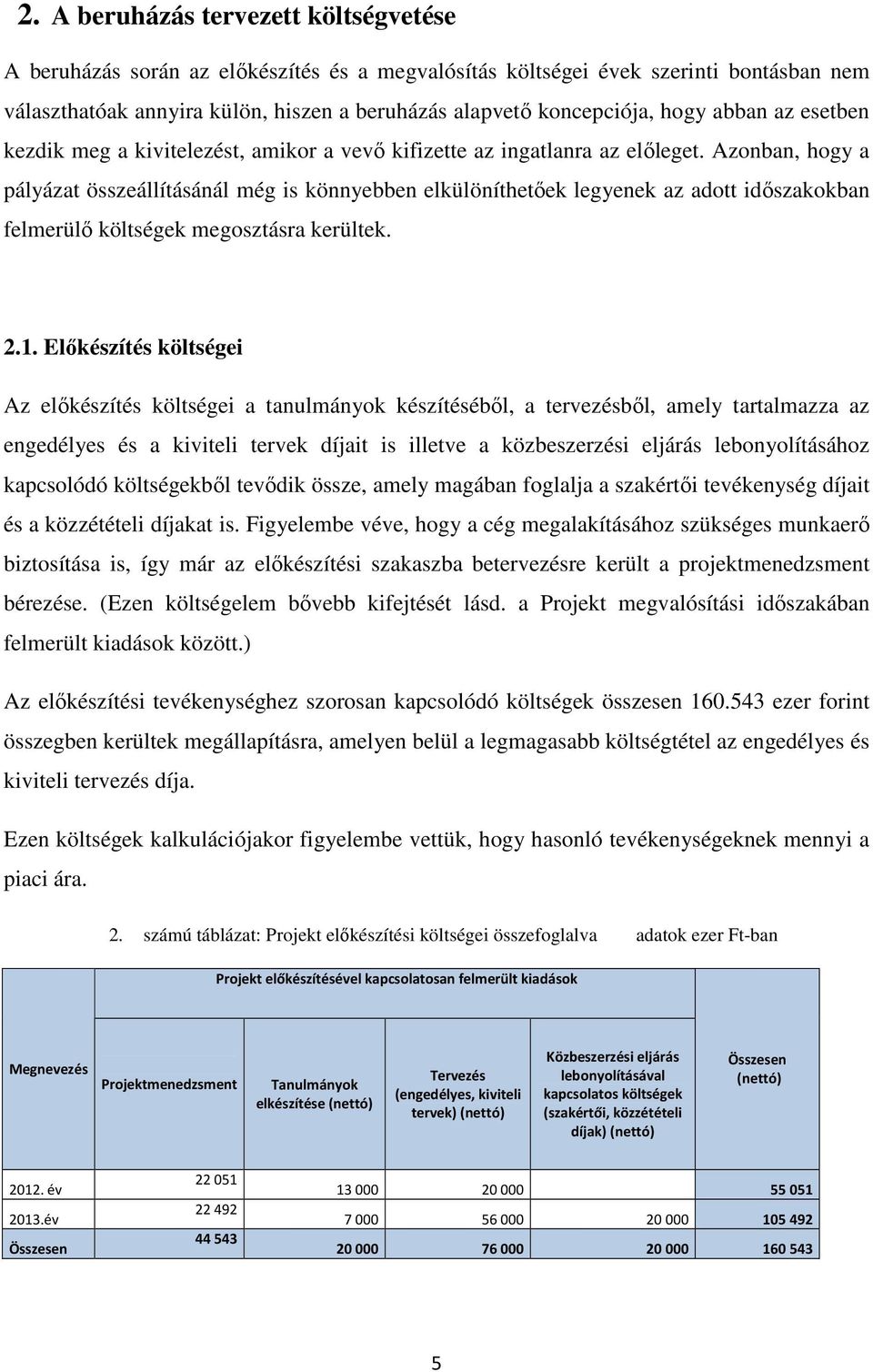 2. A beruházás tervezett költségvetése

A beruházás során az előkészítés és a megvalósítás költségei évek szerinti bontásban nem választhatóak annyira külön, hiszen a beruházás alapvető koncepciója, hogy abban az esetben kezdik meg a kivitelezést, amikor a vevő kifizette az ingatlanra az előleget. Azonban, hogy a pályázat összeállításánál még is könnyebben elkülöníthetőek legyenek az adott időszakokban felmerülő költségek megosztásra kerültek.

2.1. Előkészítés költségei

Az előkészítés költségei a tanulmányok készítéséből, a tervezésből, amely tartalmazza az engedélyes és a kiviteli tervek díjait is illetve a közbeszerzési eljárás lebonyolításához kapcsolódó költségekből tevődik össze, amely magában foglalja a szakértői tevékenység díjait és a közzétételi díjakat is. Figyelembe véve, hogy a cég megalakításához szükséges munkaerő biztosítása is, így már az előkészítési szakaszba betervezésre került a projektmenedzsment bérezése. (Ezen költségelem bővebb kifejtését lásd. a Projekt megvalósítási időszakában felmerült kiadások között.)

Az előkészítési tevékenységhez szorosan kapcsolódó költségek összesen 160.543 ezer forint összegben kerültek megállapításra, amelyen belül a legmagasabb költségtétel az engedélyes és kiviteli tervezés díja.

Ezen költségek kalkulációjakor figyelembe vettük, hogy hasonló tevékenységeknek mennyi a piaci ára.

2. számú táblázat: Projekt előkészítési költségei összefoglalva adatok ezer Ft-ban

| | Projekt előkészítésével kapcsolatosan felmerült kiadások | | | | |
|---|---|---|---|---|---|
| Megnevezés | Projektmenedzsment | Tanulmányok elkészítése (nettó) | Tervezés (engedélyes, kiviteli tervek) (nettó) | Közbeszerzési eljárás lebonyolításával kapcsolatos költségek (szakértői, közzétételi díjak) (nettó) | Összesen (nettó) |
| 2012. év | 22 051 | 13 000 | 20 000 | | 55 051 |
| 2013.év | 22 492 | 7 000 | 56 000 | 20 000 | 105 492 |
| Összesen | 44 543 | 20 000 | 76 000 | 20 000 | 160 543 |

5